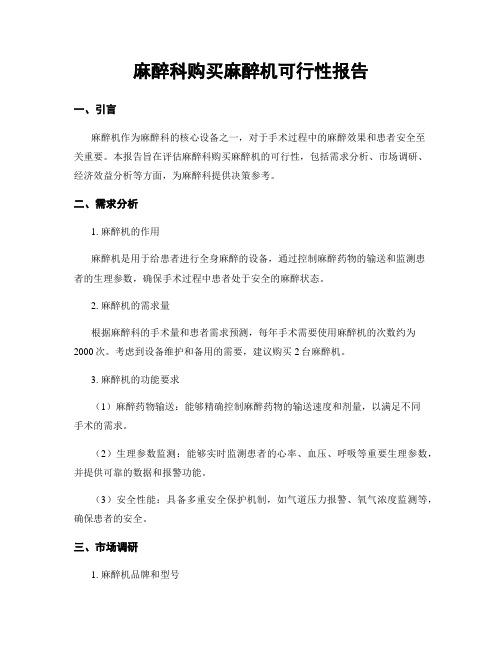 麻醉科购买麻醉机可行性报告

一、引言

麻醉机作为麻醉科的核心设备之一，对于手术过程中的麻醉效果和患者安全至关重要。本报告旨在评估麻醉科购买麻醉机的可行性，包括需求分析、市场调研、经济效益分析等方面，为麻醉科提供决策参考。

二、需求分析

1. 麻醉机的作用

麻醉机是用于给患者进行全身麻醉的设备，通过控制麻醉药物的输送和监测患者的生理参数，确保手术过程中患者处于安全的麻醉状态。

2. 麻醉机的需求量

根据麻醉科的手术量和患者需求预测，每年手术需要使用麻醉机的次数约为2000次。考虑到设备维护和备用的需要，建议购买2台麻醉机。

3. 麻醉机的功能要求

（1）麻醉药物输送：能够精确控制麻醉药物的输送速度和剂量，以满足不同手术的需求。

（2）生理参数监测：能够实时监测患者的心率、血压、呼吸等重要生理参数，并提供可靠的数据和报警功能。

（3）安全性能：具备多重安全保护机制，如气道压力报警、氧气浓度监测等，确保患者的安全。

三、市场调研

1. 麻醉机品牌和型号